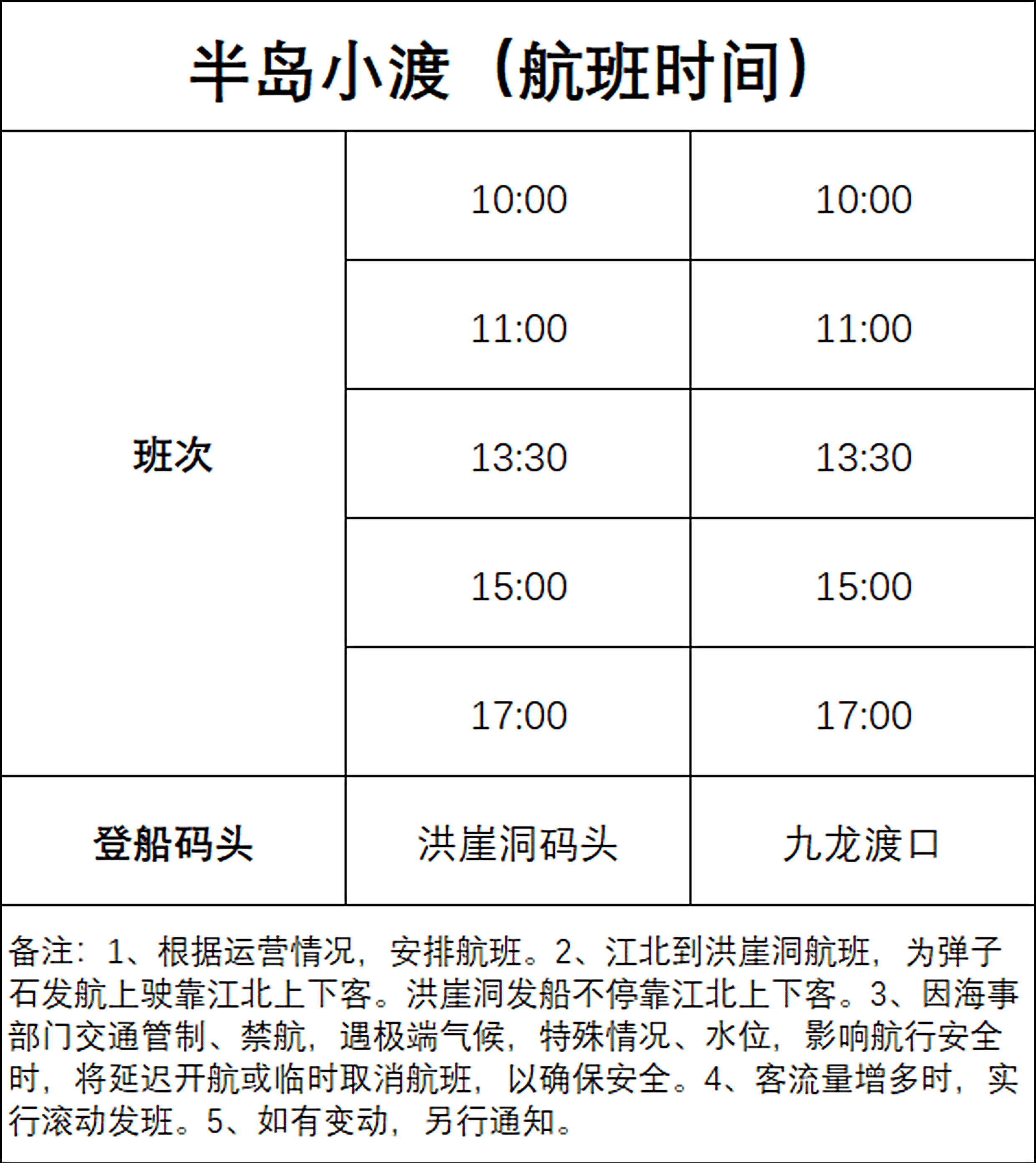 半岛小渡（航班时间）

| 班次 | 10:00 | 10:00 |
|---|---|---|
| | 11:00 | 11:00 |
| | 13:30 | 13:30 |
| | 15:00 | 15:00 |
| | 17:00 | 17:00 |
| 登船码头 | 洪崖洞码头 | 九龙渡口 |

备注：1、根据运营情况，安排航班。2、江北到洪崖洞航班，为弹子石发航上驶靠江北上下客。洪崖洞发船不停靠江北上下客。3、因海事部门交通管制、禁航，遇极端气候，特殊情况、水位，影响航行安全时，将延迟开航或临时取消航班，以确保安全。4、客流量增多时，实行滚动发班。5、如有变动，另行通知。